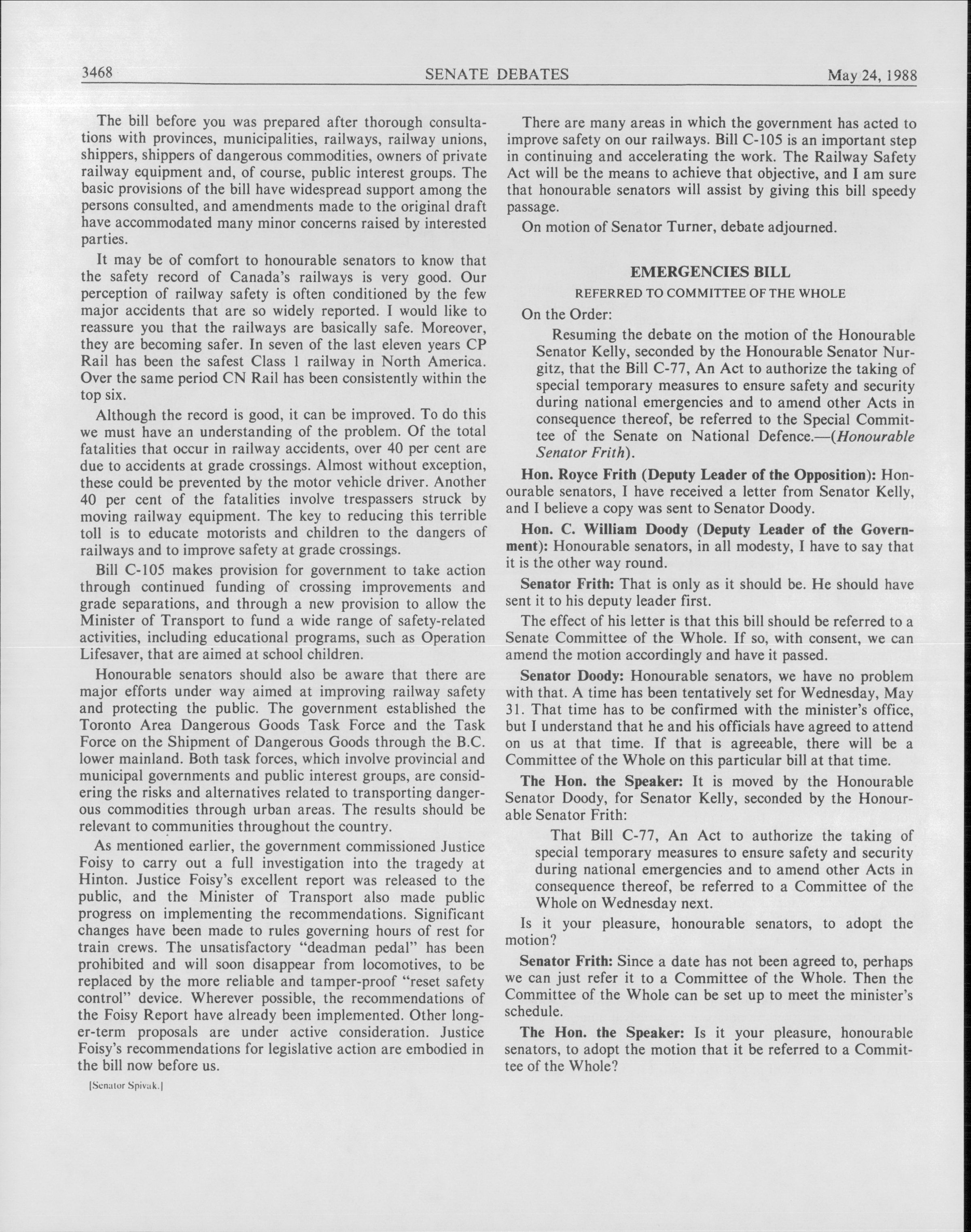 3468 SENATE DEBATES May 24, 1988

The bill before you was prepared after thorough consultations with provinces, municipalities, railways, railway unions, shippers, shippers of dangerous commodities, owners of private railway equipment and, of course, public interest groups. The basic provisions of the bill have widespread support among the persons consulted, and amendments made to the original draft have accommodated many minor concerns raised by interested parties.

It may be of comfort to honourable senators to know that the safety record of Canada's railways is very good. Our perception of railway safety is often conditioned by the few major accidents that are so widely reported. I would like to reassure you that the railways are basically safe. Moreover, they are becoming safer. In seven of the last eleven years CP Rail has been the safest Class 1 railway in North America. Over the same period CN Rail has been consistently within the top six.

Although the record is good, it can be improved. To do this we must have an understanding of the problem. Of the total fatalities that occur in railway accidents, over 40 per cent are due to accidents at grade crossings. Almost without exception, these could be prevented by the motor vehicle driver. Another 40 per cent of the fatalities involve trespassers struck by moving railway equipment. The key to reducing this terrible toll is to educate motorists and children to the dangers of railways and to improve safety at grade crossings.

Bill C-105 makes provision for government to take action through continued funding of crossing improvements and grade separations, and through a new provision to allow the Minister of Transport to fund a wide range of safety-related activities, including educational programs, such as Operation Lifesaver, that are aimed at school children.

Honourable senators should also be aware that there are major efforts under way aimed at improving railway safety and protecting the public. The government established the Toronto Area Dangerous Goods Task Force and the Task Force on the Shipment of Dangerous Goods through the B.C. lower mainland. Both task forces, which involve provincial and municipal governments and public interest groups, are considering the risks and alternatives related to transporting dangerous commodities through urban areas. The results should be relevant to communities throughout the country.

As mentioned earlier, the government commissioned Justice Foisy to carry out a full investigation into the tragedy at Hinton. Justice Foisy's excellent report was released to the public, and the Minister of Transport also made public progress on implementing the recommendations. Significant changes have been made to rules governing hours of rest for train crews. The unsatisfactory "deadman pedal" has been prohibited and will soon disappear from locomotives, to be replaced by the more reliable and tamper-proof "reset safety control" device. Wherever possible, the recommendations of the Foisy Report have already been implemented. Other longer-term proposals are under active consideration. Justice Foisy's recommendations for legislative action are embodied in the bill now before us.

[Senator Spivak.]

There are many areas in which the government has acted to improve safety on our railways. Bill C-105 is an important step in continuing and accelerating the work. The Railway Safety Act will be the means to achieve that objective, and I am sure that honourable senators will assist by giving this bill speedy passage.

On motion of Senator Turner, debate adjourned.

EMERGENCIES BILL

REFERRED TO COMMITTEE OF THE WHOLE

On the Order:

Resuming the debate on the motion of the Honourable Senator Kelly, seconded by the Honourable Senator Nurgitz, that the Bill C-77, An Act to authorize the taking of special temporary measures to ensure safety and security during national emergencies and to amend other Acts in consequence thereof, be referred to the Special Committee of the Senate on National Defence.—(Honourable Senator Frith).

Hon. Royce Frith (Deputy Leader of the Opposition): Honourable senators, I have received a letter from Senator Kelly, and I believe a copy was sent to Senator Doody.

Hon. C. William Doody (Deputy Leader of the Government): Honourable senators, in all modesty, I have to say that it is the other way round.

Senator Frith: That is only as it should be. He should have sent it to his deputy leader first.

The effect of his letter is that this bill should be referred to a Senate Committee of the Whole. If so, with consent, we can amend the motion accordingly and have it passed.

Senator Doody: Honourable senators, we have no problem with that. A time has been tentatively set for Wednesday, May 31. That time has to be confirmed with the minister's office, but I understand that he and his officials have agreed to attend on us at that time. If that is agreeable, there will be a Committee of the Whole on this particular bill at that time.

The Hon. the Speaker: It is moved by the Honourable Senator Doody, for Senator Kelly, seconded by the Honourable Senator Frith:

That Bill C-77, An Act to authorize the taking of special temporary measures to ensure safety and security during national emergencies and to amend other Acts in consequence thereof, be referred to a Committee of the Whole on Wednesday next.

Is it your pleasure, honourable senators, to adopt the motion?

Senator Frith: Since a date has not been agreed to, perhaps we can just refer it to a Committee of the Whole. Then the Committee of the Whole can be set up to meet the minister's schedule.

The Hon. the Speaker: Is it your pleasure, honourable senators, to adopt the motion that it be referred to a Committee of the Whole?